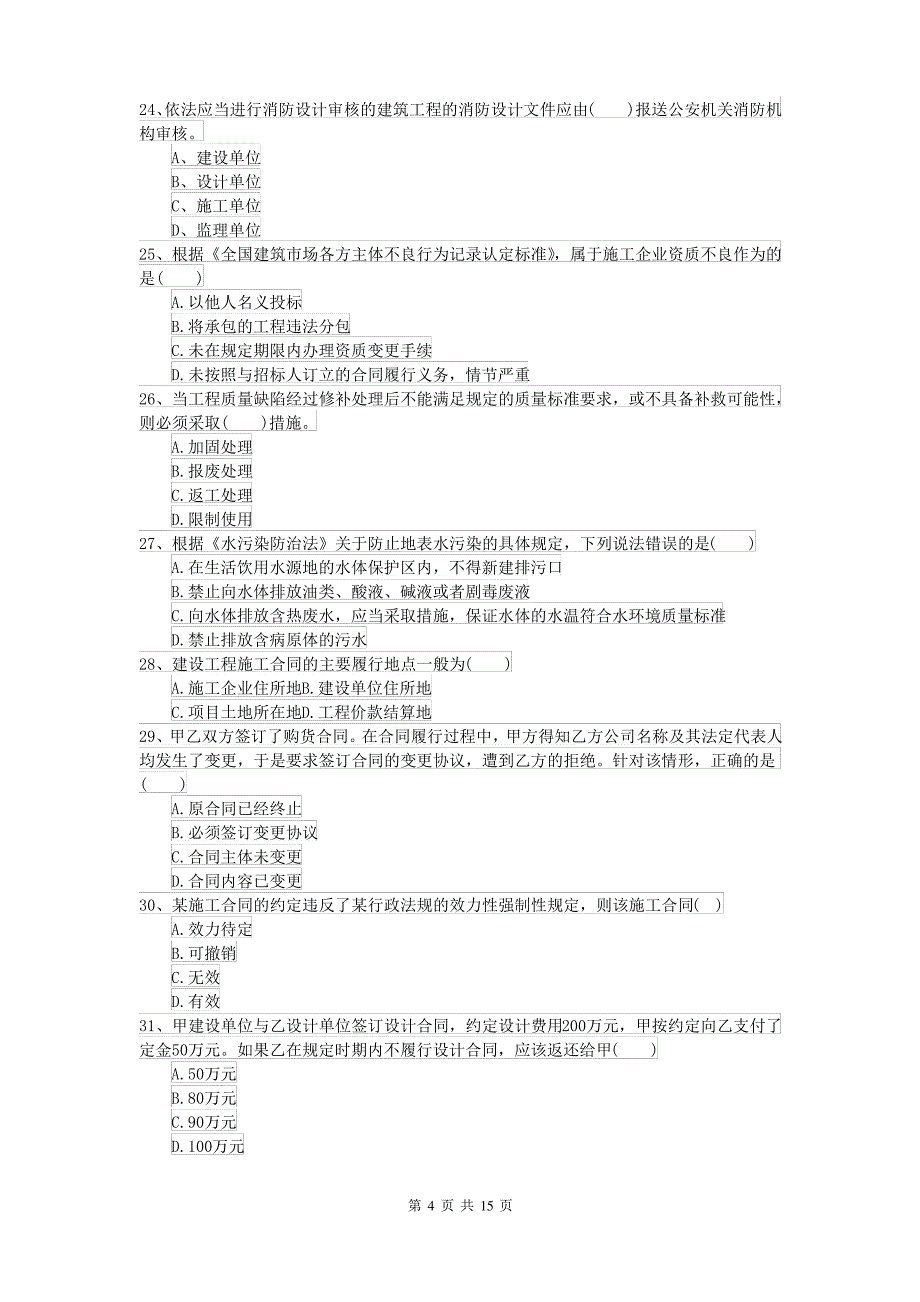 24、依法应当进行消防设计审核的建筑工程的消防设计文件应由(　　)报送公安机关消防机构审核。

A、建设单位
B、设计单位
C、施工单位
D、监理单位

25、根据《全国建筑市场各方主体不良行为记录认定标准》，属于施工企业资质不良作为的是(　　)

A.以他人名义投标
B.将承包的工程违法分包
C.未在规定期限内办理资质变更手续
D.未按照与招标人订立的合同履行义务，情节严重

26、当工程质量缺陷经过修补处理后不能满足规定的质量标准要求，或不具备补救可能性，则必须采取(　　)措施。

A.加固处理
B.报废处理
C.返工处理
D.限制使用

27、根据《水污染防治法》关于防止地表水污染的具体规定，下列说法错误的是(　　)

A.在生活饮用水源地的水体保护区内，不得新建排污口
B.禁止向水体排放油类、酸液、碱液或者剧毒废液
C.向水体排放含热废水，应当采取措施，保证水体的水温符合水环境质量标准
D.禁止排放含病原体的污水

28、建设工程施工合同的主要履行地点一般为(　　)

A.施工企业住所地B.建设单位住所地
C.项目土地所在地D.工程价款结算地

29、甲乙双方签订了购货合同。在合同履行过程中，甲方得知乙方公司名称及其法定代表人均发生了变更，于是要求签订合同的变更协议，遭到乙方的拒绝。针对该情形，正确的是(　　)

A.原合同已经终止
B.必须签订变更协议
C.合同主体未变更
D.合同内容已变更

30、某施工合同的约定违反了某行政法规的效力性强制性规定，则该施工合同(　)

A.效力待定
B.可撤销
C.无效
D.有效

31、甲建设单位与乙设计单位签订设计合同，约定设计费用200万元，甲按约定向乙支付了定金50万元。如果乙在规定时期内不履行设计合同，应该返还给甲(　　)

A.50万元
B.80万元
C.90万元
D.100万元

第 4 页 共 15 页